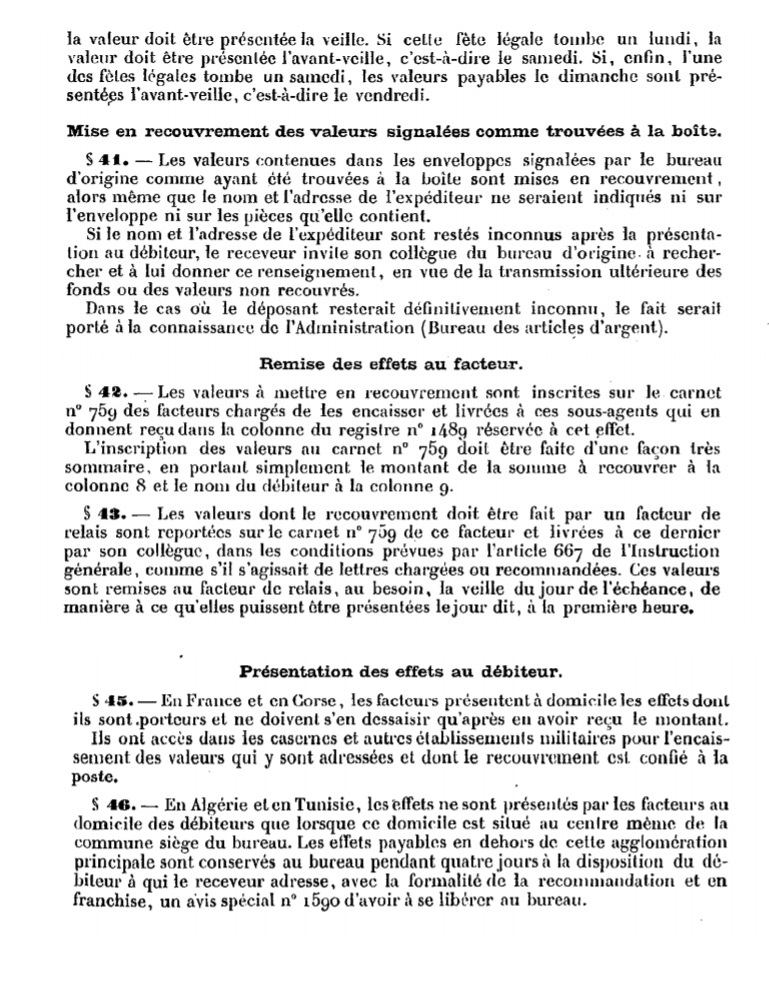 la valeur doit être présentée la veille. Si cette fête légale tombe un lundi, la valeur doit être présentée l'avant-veille, c'est-à-dire le samedi. Si, enfin, l'une des fêtes légales tombe un samedi, les valeurs payables le dimanche sont présentées l'avant-veille, c'est-à-dire le vendredi.

Mise en recouvrement des valeurs signalées comme trouvées à la boîte.

§ 41. — Les valeurs contenues dans les enveloppes signalées par le bureau d'origine comme ayant été trouvées à la boîte sont mises en recouvrement, alors même que le nom et l'adresse de l'expéditeur ne seraient indiqués ni sur l'enveloppe ni sur les pièces qu'elle contient.

Si le nom et l'adresse de l'expéditeur sont restés inconnus après la présentation au débiteur, le receveur invite son collègue du bureau d'origine à rechercher et à lui donner ce renseignement, en vue de la transmission ultérieure des fonds ou des valeurs non recouvrés.

Dans le cas où le déposant resterait définitivement inconnu, le fait serait porté à la connaissance de l'Administration (Bureau des articles d'argent).

Remise des effets au facteur.

§ 42. — Les valeurs à mettre en recouvrement sont inscrites sur le carnet n° 759 des facteurs chargés de les encaisser et livrées à ces sous-agents qui en donnent reçu dans la colonne du registre n° 1489 réservée à cet effet.

L'inscription des valeurs au carnet n° 759 doit être faite d'une façon très sommaire, en portant simplement le montant de la somme à recouvrer à la colonne 8 et le nom du débiteur à la colonne 9.

§ 43. — Les valeurs dont le recouvrement doit être fait par un facteur de relais sont reportées sur le carnet n° 759 de ce facteur et livrées à ce dernier par son collègue, dans les conditions prévues par l'article 667 de l'Instruction générale, comme s'il s'agissait de lettres chargées ou recommandées. Ces valeurs sont remises au facteur de relais, au besoin, la veille du jour de l'échéance, de manière à ce qu'elles puissent être présentées le jour dit, à la première heure.

Présentation des effets au débiteur.

§ 45. — En France et en Corse, les facteurs présentent à domicile les effets dont ils sont porteurs et ne doivent s'en dessaisir qu'après en avoir reçu le montant.

Ils ont accès dans les casernes et autres établissements militaires pour l'encaissement des valeurs qui y sont adressées et dont le recouvrement est confié à la poste.

§ 46. — En Algérie et en Tunisie, les effets ne sont présentés par les facteurs au domicile des débiteurs que lorsque ce domicile est situé au centre même de la commune siège du bureau. Les effets payables en dehors de cette agglomération principale sont conservés au bureau pendant quatre jours à la disposition du débiteur à qui le receveur adresse, avec la formalité de la recommandation et en franchise, un avis spécial n° 1590 d'avoir à se libérer au bureau.